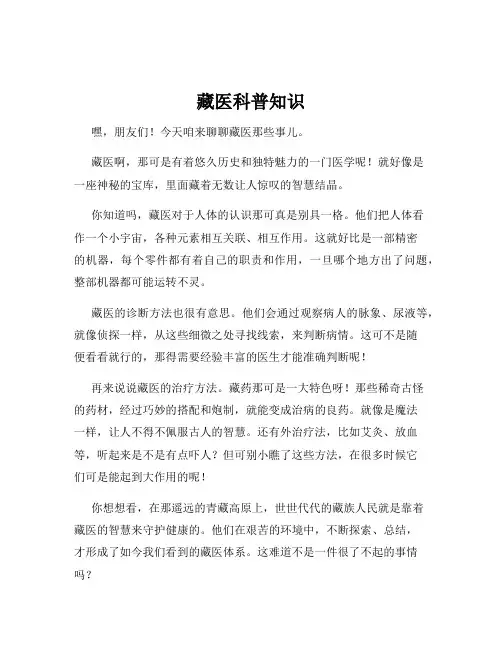 藏医科普知识

嘿，朋友们！今天咱来聊聊藏医那些事儿。

藏医啊，那可是有着悠久历史和独特魅力的一门医学呢！就好像是一座神秘的宝库，里面藏着无数让人惊叹的智慧结晶。

你知道吗，藏医对于人体的认识那可真是别具一格。他们把人体看作一个小宇宙，各种元素相互关联、相互作用。这就好比是一部精密的机器，每个零件都有着自己的职责和作用，一旦哪个地方出了问题，整部机器都可能运转不灵。

藏医的诊断方法也很有意思。他们会通过观察病人的脉象、尿液等，就像侦探一样，从这些细微之处寻找线索，来判断病情。这可不是随便看看就行的，那得需要经验丰富的医生才能准确判断呢！

再来说说藏医的治疗方法。藏药那可是一大特色呀！那些稀奇古怪的药材，经过巧妙的搭配和炮制，就能变成治病的良药。就像是魔法一样，让人不得不佩服古人的智慧。还有外治疗法，比如艾灸、放血等，听起来是不是有点吓人？但可别小瞧了这些方法，在很多时候它们可是能起到大作用的呢！

你想想看，在那遥远的青藏高原上，世世代代的藏族人民就是靠着藏医的智慧来守护健康的。他们在艰苦的环境中，不断探索、总结，才形成了如今我们看到的藏医体系。这难道不是一件很了不起的事情吗？